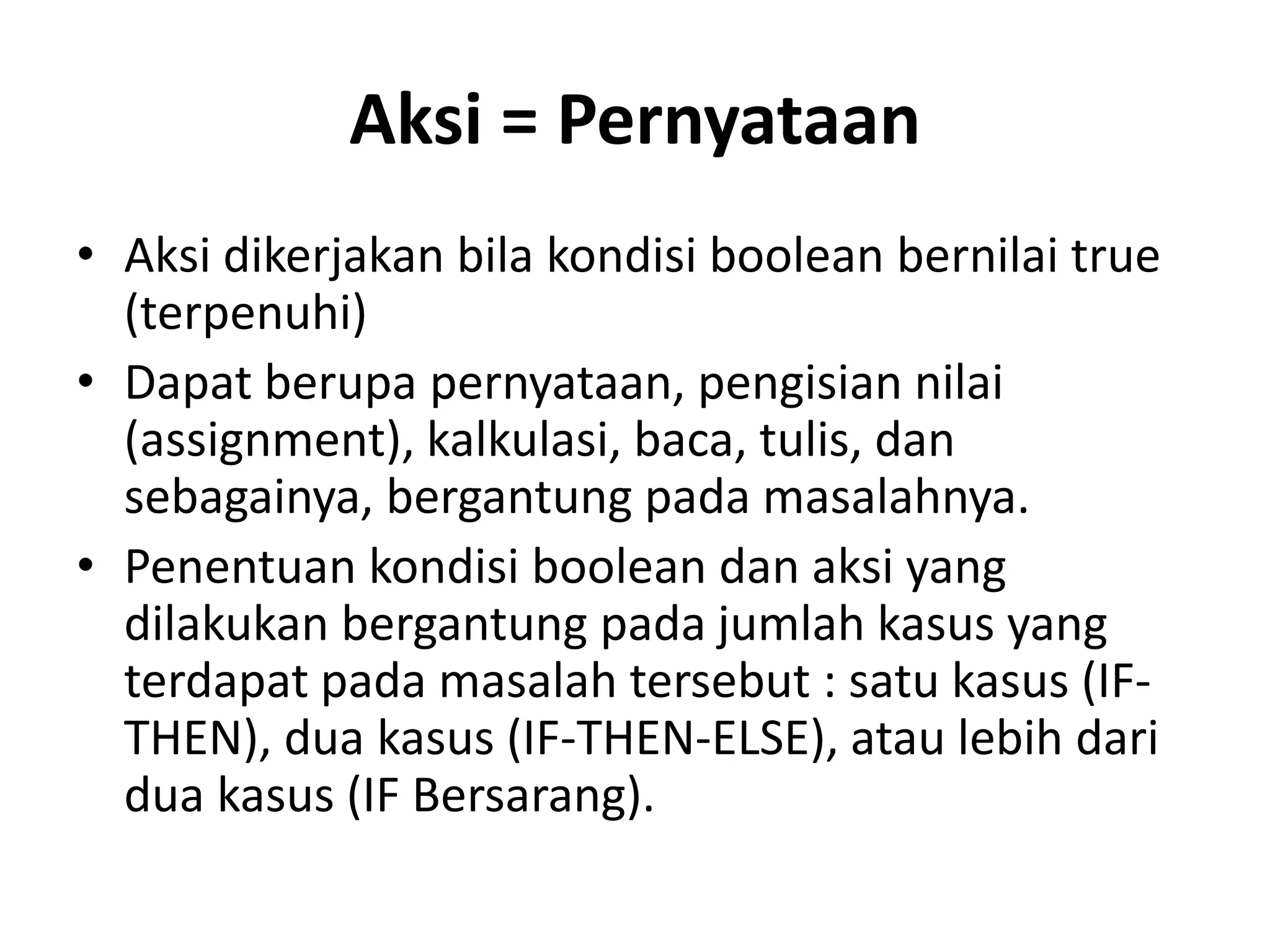 Aksi = Pernyataan

• Aksi dikerjakan bila kondisi boolean bernilai true (terpenuhi)
• Dapat berupa pernyataan, pengisian nilai (assignment), kalkulasi, baca, tulis, dan sebagainya, bergantung pada masalahnya.
• Penentuan kondisi boolean dan aksi yang dilakukan bergantung pada jumlah kasus yang terdapat pada masalah tersebut : satu kasus (IF-THEN), dua kasus (IF-THEN-ELSE), atau lebih dari dua kasus (IF Bersarang).